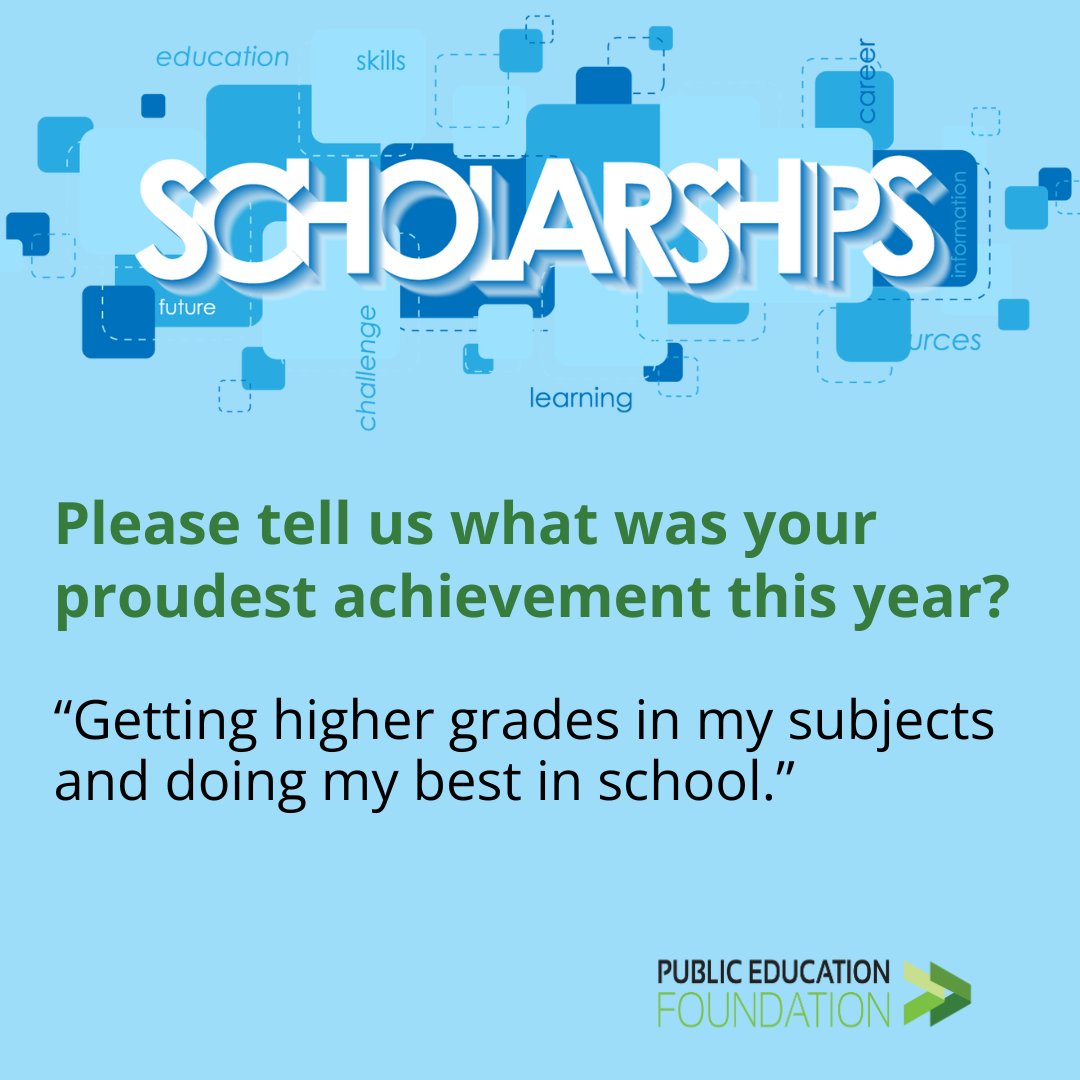 education skills career

SCHOLARSHIPS

information

future challenge learning urces

Please tell us what was your proudest achievement this year?

“Getting higher grades in my subjects and doing my best in school.”

PUBLIC EDUCATION FOUNDATION